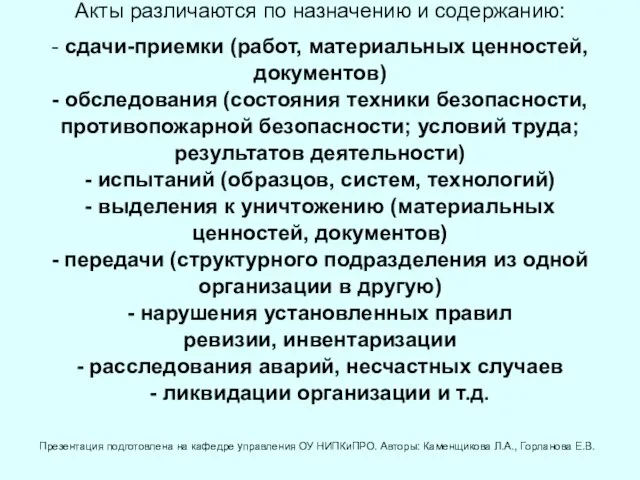 Акты различаются по назначению и содержанию:

- сдачи-приемки (работ, материальных ценностей, документов)
- обследования (состояния техники безопасности, противопожарной безопасности; условий труда; результатов деятельности)
- испытаний (образцов, систем, технологий)
- выделения к уничтожению (материальных ценностей, документов)
- передачи (структурного подразделения из одной организации в другую)
- нарушения установленных правил
ревизии, инвентаризации
- расследования аварий, несчастных случаев
- ликвидации организации и т.д.

Презентация подготовлена на кафедре управления ОУ НИПКиПРО. Авторы: Каменщикова Л.А., Горланова Е.В.